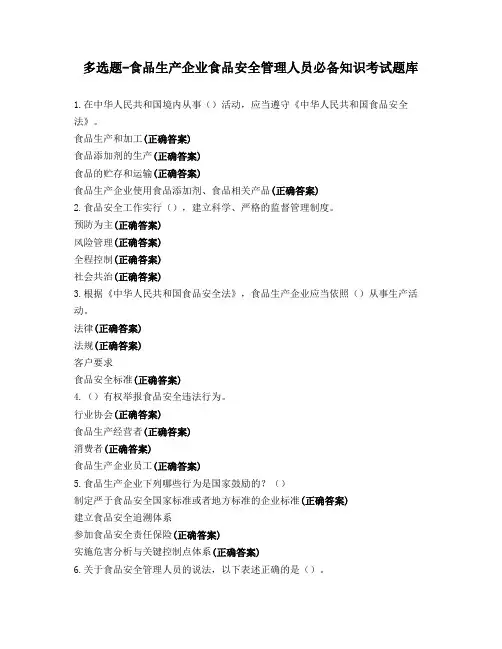 多选题-食品生产企业食品安全管理人员必备知识考试题库

1. 在中华人民共和国境内从事（）活动，应当遵守《中华人民共和国食品安全法》。
食品生产和加工(正确答案)
食品添加剂的生产(正确答案)
食品的贮存和运输(正确答案)
食品生产企业使用食品添加剂、食品相关产品(正确答案)
2. 食品安全工作实行（），建立科学、严格的监督管理制度。
预防为主(正确答案)
风险管理(正确答案)
全程控制(正确答案)
社会共治(正确答案)
3. 根据《中华人民共和国食品安全法》，食品生产企业应当依照（）从事生产活动。
法律(正确答案)
法规(正确答案)
客户要求
食品安全标准(正确答案)
4. （）有权举报食品安全违法行为。
行业协会(正确答案)
食品生产经营者(正确答案)
消费者(正确答案)
食品生产企业员工(正确答案)
5. 食品生产企业下列哪些行为是国家鼓励的？（）
制定严于食品安全国家标准或者地方标准的企业标准(正确答案)
建立食品安全追溯体系
参加食品安全责任保险(正确答案)
实施危害分析与关键控制点体系(正确答案)
6. 关于食品安全管理人员的说法，以下表述正确的是（）。